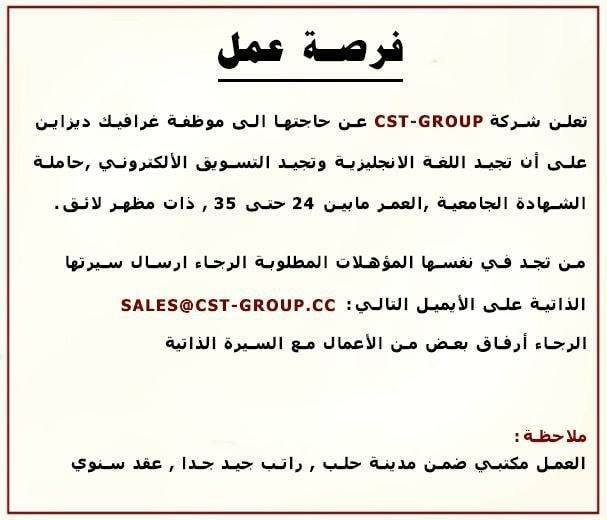 فرصة عمل

تعلن شركة CST-GROUP عن حاجتها الى موظفة غرافيك ديزاين على أن تجيد اللغة الانجليزية وتجيد التسويق الألكتروني ,حاملة الشهادة الجامعية ,العمر مابين 24 حتى 35 , ذات مظهر لائق.

من تجد في نفسها المؤهلات المطلوبة الرجاء ارسال سيرتها الذاتية على الأيميل التالي: SALES@CST-GROUP.CC
الرجاء أرفاق بعض من الأعمال مع السيرة الذاتية

ملاحظة :
العمل مكتبي ضمن مدينة حلب , راتب جيد جدا , عقد سنوي